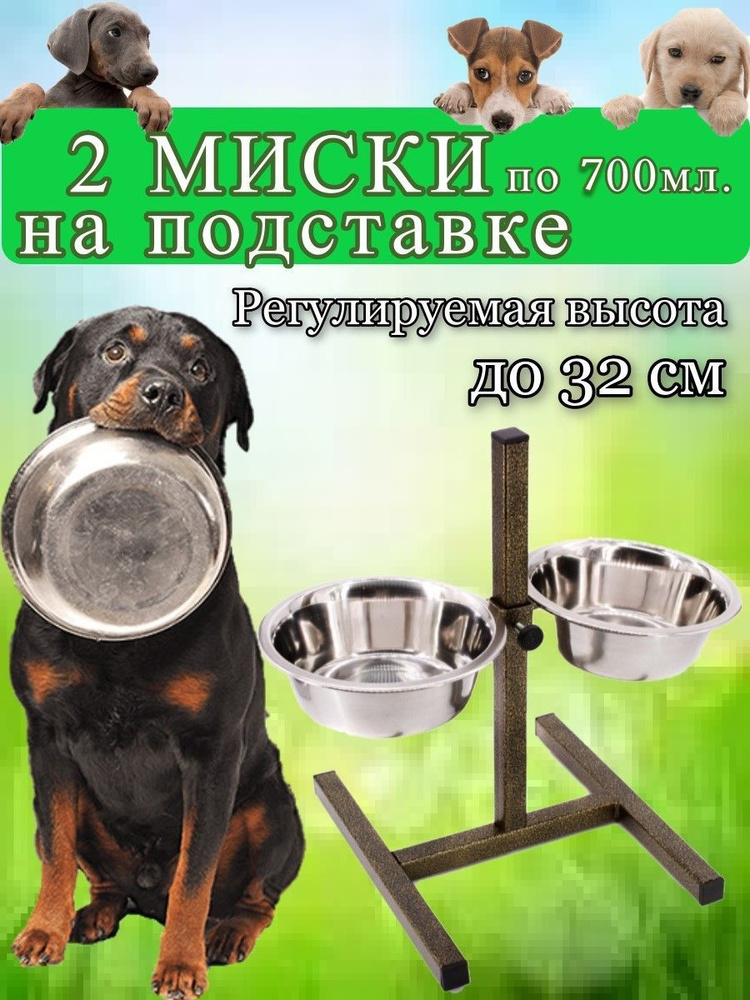 2 МИСКИ по 700мл.
на подставке

Регулируемая высота
до 32 см